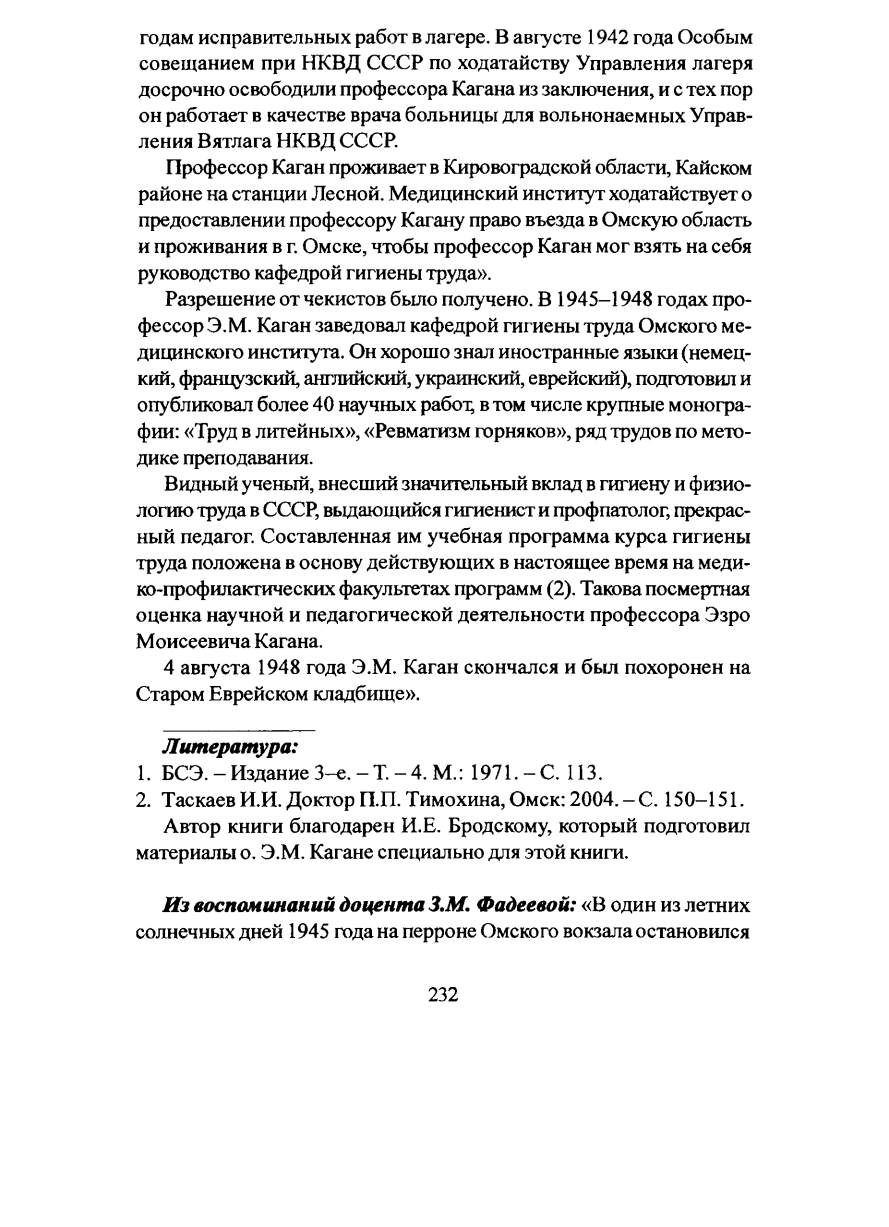 годам исправительных работ в лагере. В августе 1942 года Особым совещанием при НКВД СССР по ходатайству Управления лагеря досрочно освободили профессора Кагана из заключения, и с тех пор он работает в качестве врача больницы для вольнонаемных Управления Вятлага НКВД СССР.

Профессор Каган проживает в Кировоградской области, Кайском районе на станции Лесной. Медицинский институт ходатайствует о предоставлении профессору Кагану право въезда в Омскую область и проживания в г. Омске, чтобы профессор Каган мог взять на себя руководство кафедрой гигиены труда».

Разрешение от чекистов было получено. В 1945–1948 годах профессор Э.М. Каган заведовал кафедрой гигиены труда Омского медицинского института. Он хорошо знал иностранные языки (немецкий, французский, английский, украинский, еврейский), подготовил и опубликовал более 40 научных работ, в том числе крупные монографии: «Труд в литейных», «Ревматизм горняков», ряд трудов по методике преподавания.

Видный ученый, внесший значительный вклад в гигиену и физиологию труда в СССР, выдающийся гигиенист и профпатолог, прекрасный педагог. Составленная им учебная программа курса гигиены труда положена в основу действующих в настоящее время на медико-профилактических факультетах программ (2). Такова посмертная оценка научной и педагогической деятельности профессора Эзро Моисеевича Кагана.

4 августа 1948 года Э.М. Каган скончался и был похоронен на Старом Еврейском кладбище».

Литература:
1. БСЭ. – Издание 3–е. – Т. – 4. М.: 1971. – С. 113.
2. Таскаев И.И. Доктор П.П. Тимохина, Омск: 2004. – С. 150–151.

Автор книги благодарен И.Е. Бродскому, который подготовил материалы о. Э.М. Кагане специально для этой книги.

Из воспоминаний доцента З.М. Фадеевой: «В один из летних солнечных дней 1945 года на перроне Омского вокзала остановился

232